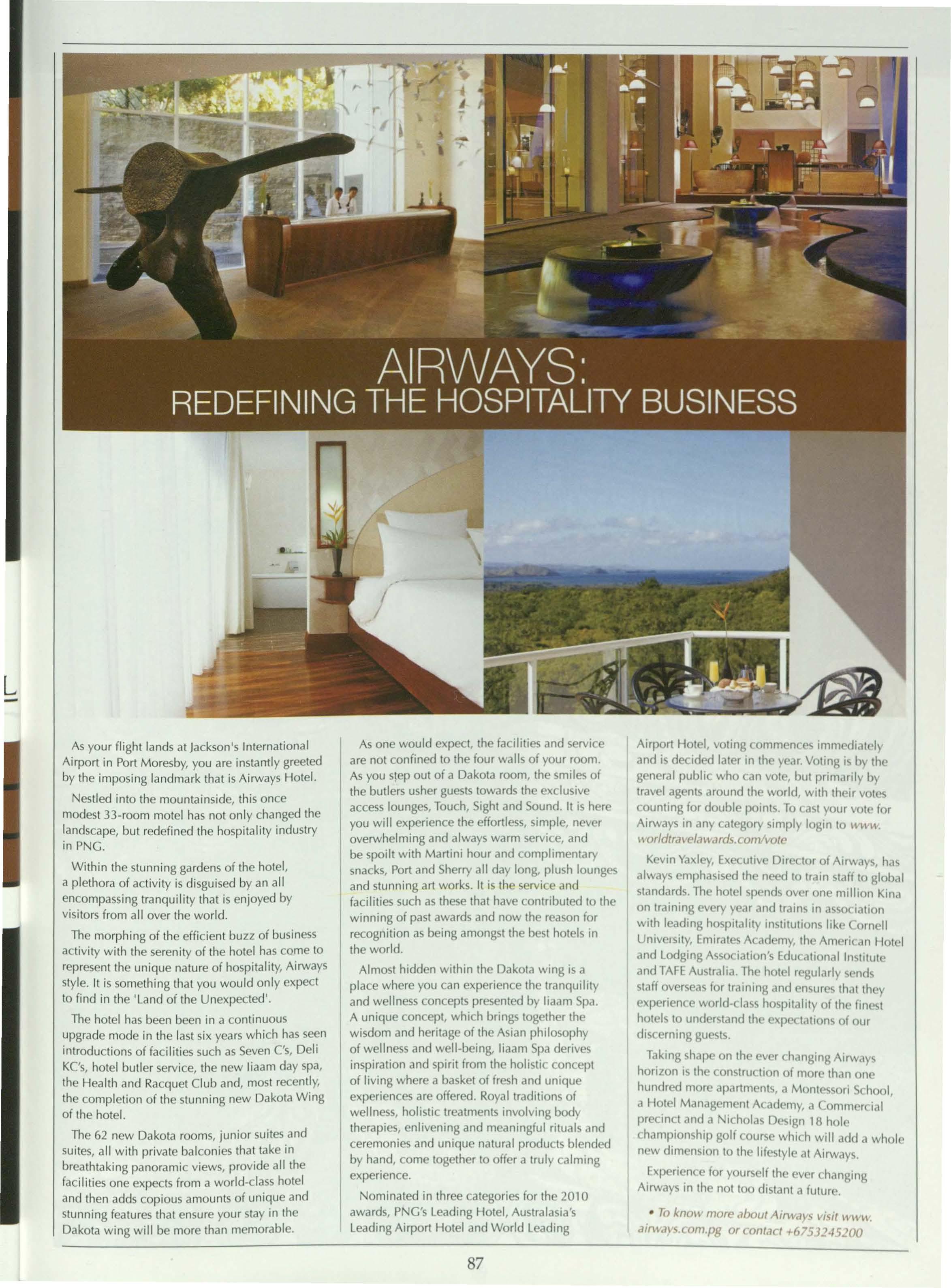 AIRWAYS:
REDEFINING THE HOSPITALITY BUSINESS

As your flight lands at Jackson's International Airport in Port Moresby, you are instantly greeted by the imposing landmark that is Airways Hotel.

Nestled into the mountainside, this once modest 33-room motel has not only changed the landscape, but redefined the hospitality industry in PNG.

Within the stunning gardens of the hotel, a plethora of activity is disguised by an all encompassing tranquility that is enjoyed by visitors from all over the world.

The morphing of the efficient buzz of business activity with the serenity of the hotel has come to represent the unique nature of hospitality, Airways style. It is something that you would only expect to find in the 'Land of the Unexpected'.

The hotel has been been in a continuous upgrade mode in the last six years which has seen introductions of facilities such as Seven C's, Deli KC's, hotel butler service, the new Iiaam day spa, the Health and Racquet Club and, most recently, the completion of the stunning new Dakota Wing of the hotel.

The 62 new Dakota rooms, junior suites and suites, all with private balconies that take in breathtaking panoramic views, provide all the facilities one expects from a world-class hotel and then adds copious amounts of unique and stunning features that ensure your stay in the Dakota wing will be more than memorable.

As one would expect, the facilities and service are not confined to the four walls of your room. As you step out of a Dakota room, the smiles of the butlers usher guests towards the exclusive access lounges, Touch, Sight and Sound. It is here you will experience the effortless, simple, never overwhelming and always warm service, and be spoilt with Martini hour and complimentary snacks, Port and Sherry all day long, plush lounges and stunning art works. It is the service and facilities such as these that have contributed to the winning of past awards and now the reason for recognition as being amongst the best hotels in the world.

Almost hidden within the Dakota wing is a place where you can experience the tranquility and wellness concepts presented by Iiaam Spa. A unique concept, which brings together the wisdom and heritage of the Asian philosophy of wellness and well-being, Iiaam Spa derives inspiration and spirit from the holistic concept of living where a basket of fresh and unique experiences are offered. Royal traditions of wellness, holistic treatments involving body therapies, enlivening and meaningful rituals and ceremonies and unique natural products blended by hand, come together to offer a truly calming experience.

Nominated in three categories for the 2010 awards, PNG's Leading Hotel, Australasia's Leading Airport Hotel and World Leading Airport Hotel, voting commences immediately and is decided later in the year. Voting is by the general public who can vote, but primarily by travel agents around the world, with their votes counting for double points. To cast your vote for Airways in any category simply login to www.worldtravelawards.com/vote

Kevin Yaxley, Executive Director of Airways, has always emphasised the need to train staff to global standards. The hotel spends over one million Kina on training every year and trains in association with leading hospitality institutions like Cornell University, Emirates Academy, the American Hotel and Lodging Association's Educational Institute and TAFE Australia. The hotel regularly sends staff overseas for training and ensures that they experience world-class hospitality of the finest hotels to understand the expectations of our discerning guests.

Taking shape on the ever changing Airways horizon is the construction of more than one hundred more apartments, a Montessori School, a Hotel Management Academy, a Commercial precinct and a Nicholas Design 18 hole championship golf course which will add a whole new dimension to the lifestyle at Airways.

Experience for yourself the ever changing Airways in the not too distant a future.

• To know more about Airways visit www.airways.com.pg or contact +6753245200

87